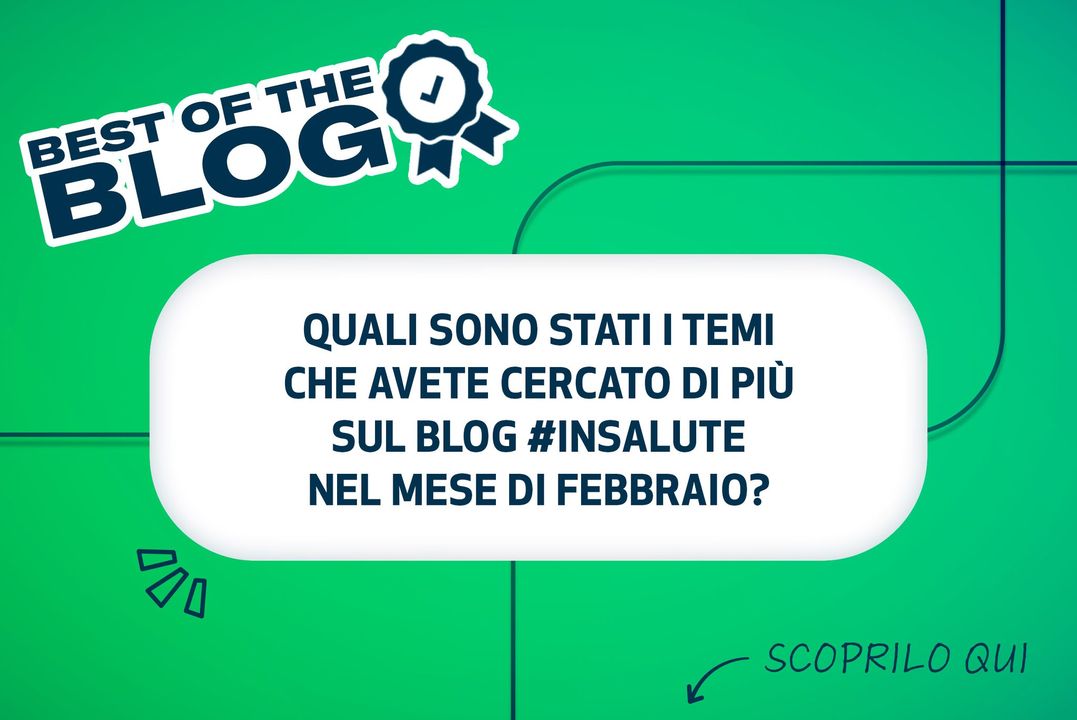 BEST OF THE BLOG

QUALI SONO STATI I TEMI CHE AVETE CERCATO DI PIÙ SUL BLOG #INSALUTE NEL MESE DI FEBBRAIO?

SCOPRILO QUI